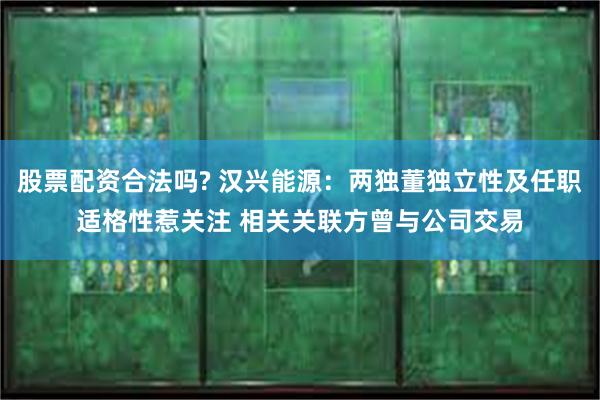 股票配资合法吗? 汉兴能源：两独董独立性及任职适格性惹关注 相关关联方曾与公司交易